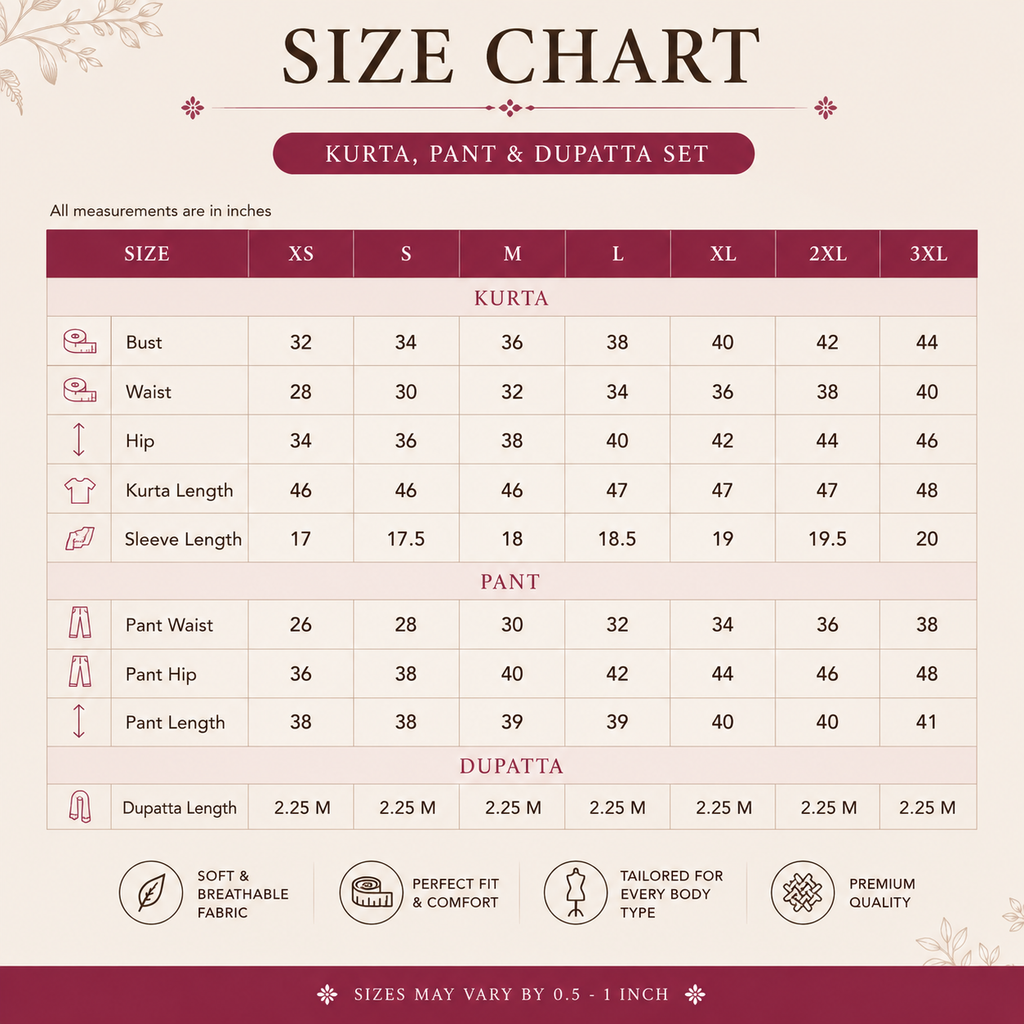 SIZE CHART

KURTA, PANT & DUPATTA SET

All measurements are in inches

| SIZE | XS | S | M | L | XL | 2XL | 3XL |
|---|---|---|---|---|---|---|---|
| KURTA | | | | | | | |
| Bust | 32 | 34 | 36 | 38 | 40 | 42 | 44 |
| Waist | 28 | 30 | 32 | 34 | 36 | 38 | 40 |
| Hip | 34 | 36 | 38 | 40 | 42 | 44 | 46 |
| Kurta Length | 46 | 46 | 46 | 47 | 47 | 47 | 48 |
| Sleeve Length | 17 | 17.5 | 18 | 18.5 | 19 | 19.5 | 20 |
| PANT | | | | | | | |
| Pant Waist | 26 | 28 | 30 | 32 | 34 | 36 | 38 |
| Pant Hip | 36 | 38 | 40 | 42 | 44 | 46 | 48 |
| Pant Length | 38 | 38 | 39 | 39 | 40 | 40 | 41 |
| DUPATTA | | | | | | | |
| Dupatta Length | 2.25 M | 2.25 M | 2.25 M | 2.25 M | 2.25 M | 2.25 M | 2.25 M |

SOFT & BREATHABLE FABRIC

PERFECT FIT & COMFORT

TAILORED FOR EVERY BODY TYPE

PREMIUM QUALITY

SIZES MAY VARY BY 0.5 - 1 INCH